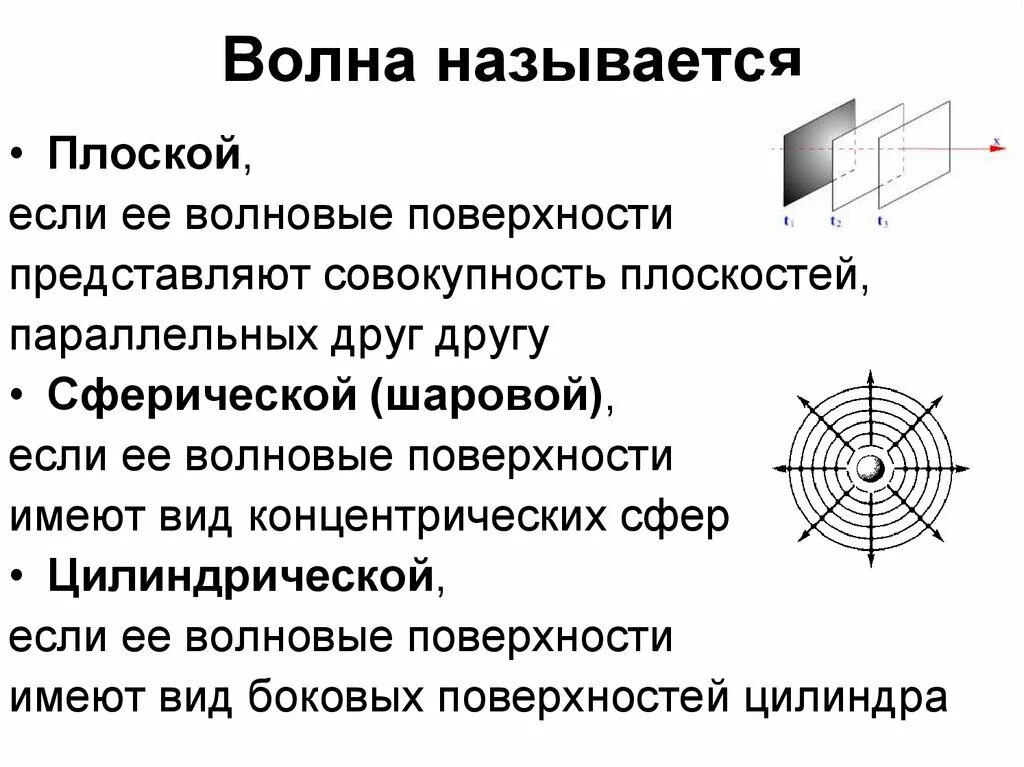 Волна называется

• Плоской,
если ее волновые поверхности представляют совокупность плоскостей, параллельных друг другу

• Сферической (шаровой),
если ее волновые поверхности имеют вид концентрических сфер

• Цилиндрической,
если ее волновые поверхности имеют вид боковых поверхностей цилиндра

x
$t_1$ $t_2$ $t_3$